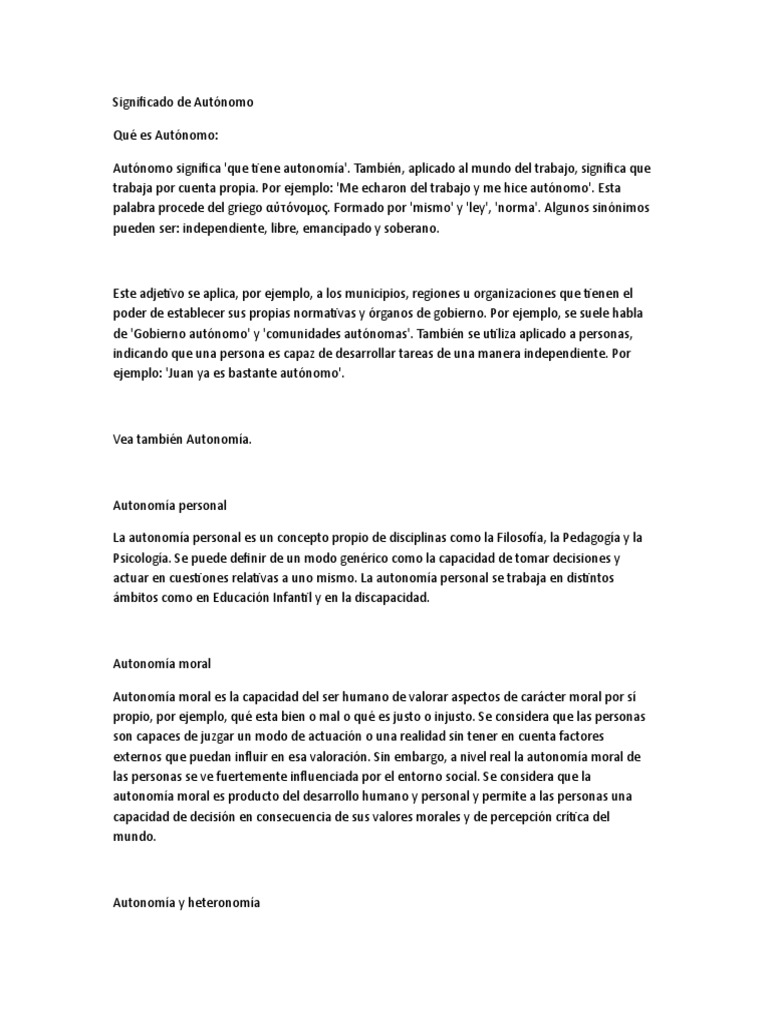 Significado de Autónomo

Qué es Autónomo:

Autónomo significa 'que tiene autonomía'. También, aplicado al mundo del trabajo, significa que trabaja por cuenta propia. Por ejemplo: 'Me echaron del trabajo y me hice autónomo'. Esta palabra procede del griego αὐτόνομος. Formado por 'mismo' y 'ley', 'norma'. Algunos sinónimos pueden ser: independiente, libre, emancipado y soberano.

Este adjetivo se aplica, por ejemplo, a los municipios, regiones u organizaciones que tienen el poder de establecer sus propias normativas y órganos de gobierno. Por ejemplo, se suele habla de 'Gobierno autónomo' y 'comunidades autónomas'. También se utiliza aplicado a personas, indicando que una persona es capaz de desarrollar tareas de una manera independiente. Por ejemplo: 'Juan ya es bastante autónomo'.

Vea también Autonomía.

Autonomía personal

La autonomía personal es un concepto propio de disciplinas como la Filosofía, la Pedagogía y la Psicología. Se puede definir de un modo genérico como la capacidad de tomar decisiones y actuar en cuestiones relativas a uno mismo. La autonomía personal se trabaja en distintos ámbitos como en Educación Infantil y en la discapacidad.

Autonomía moral

Autonomía moral es la capacidad del ser humano de valorar aspectos de carácter moral por sí propio, por ejemplo, qué esta bien o mal o qué es justo o injusto. Se considera que las personas son capaces de juzgar un modo de actuación o una realidad sin tener en cuenta factores externos que puedan influir en esa valoración. Sin embargo, a nivel real la autonomía moral de las personas se ve fuertemente influenciada por el entorno social. Se considera que la autonomía moral es producto del desarrollo humano y personal y permite a las personas una capacidad de decisión en consecuencia de sus valores morales y de percepción crítica del mundo.

Autonomía y heteronomía